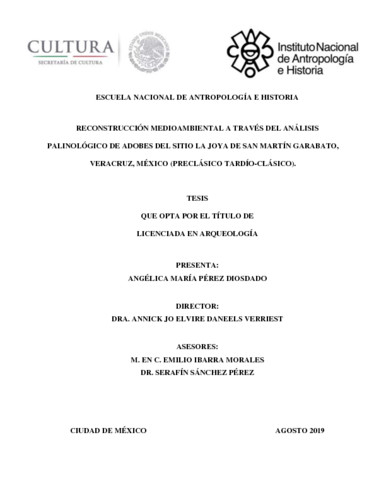 CULTURA
SECRETARÍA DE CULTURA

Instituto Nacional de Antropología e Historia

ESCUELA NACIONAL DE ANTROPOLOGÍA E HISTORIA

RECONSTRUCCIÓN MEDIOAMBIENTAL A TRAVÉS DEL ANÁLISIS PALINOLÓGICO DE ADOBES DEL SITIO LA JOYA DE SAN MARTÍN GARABATO, VERACRUZ, MÉXICO (PRECLÁSICO TARDÍO-CLÁSICO).

TESIS
QUE OPTA POR EL TÍTULO DE
LICENCIADA EN ARQUEOLOGÍA

PRESENTA:
ANGÉLICA MARÍA PÉREZ DIOSDADO

DIRECTOR:
DRA. ANNICK JO ELVIRE DANEELS VERRIEST

ASESORES:
M. EN C. EMILIO IBARRA MORALES
DR. SERAFÍN SÁNCHEZ PÉREZ

CIUDAD DE MÉXICO

AGOSTO 2019